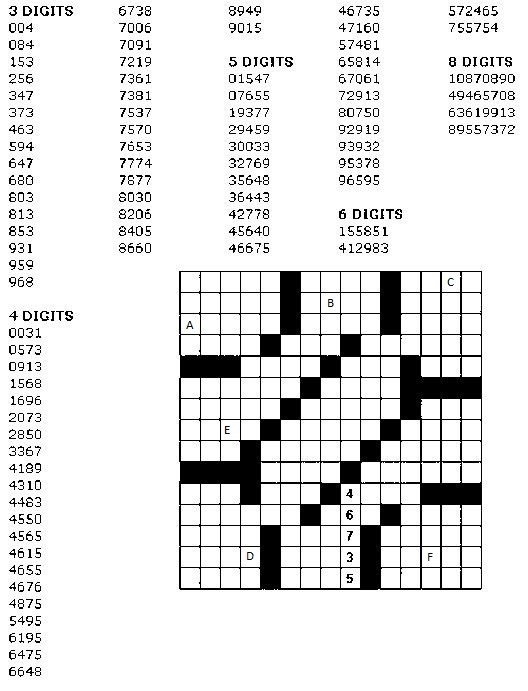 3 DIGITS
004
084
153
256
347
373
463
594
647
680
803
813
853
931
959
968

4 DIGITS
0031
0573
0913
1568
1696
2073
2850
3367
4189
4310
4483
4550
4565
4615
4655
4676
4875
5495
6195
6475
6648
6738
7006
7091
7219
7361
7381
7537
7570
7653
7774
7877
8030
8206
8405
8660
8949
9015

5 DIGITS
01547
07655
19377
29459
30033
32769
35648
36443
42778
45640
46675
46735
47160
57481
65814
67061
72913
80750
92919
93932
95378
96595

6 DIGITS
155851
412983
572465
755754

8 DIGITS
10870890
49465708
63619913
89557372

C
B
A
E
4
6
7
D
3
F
5